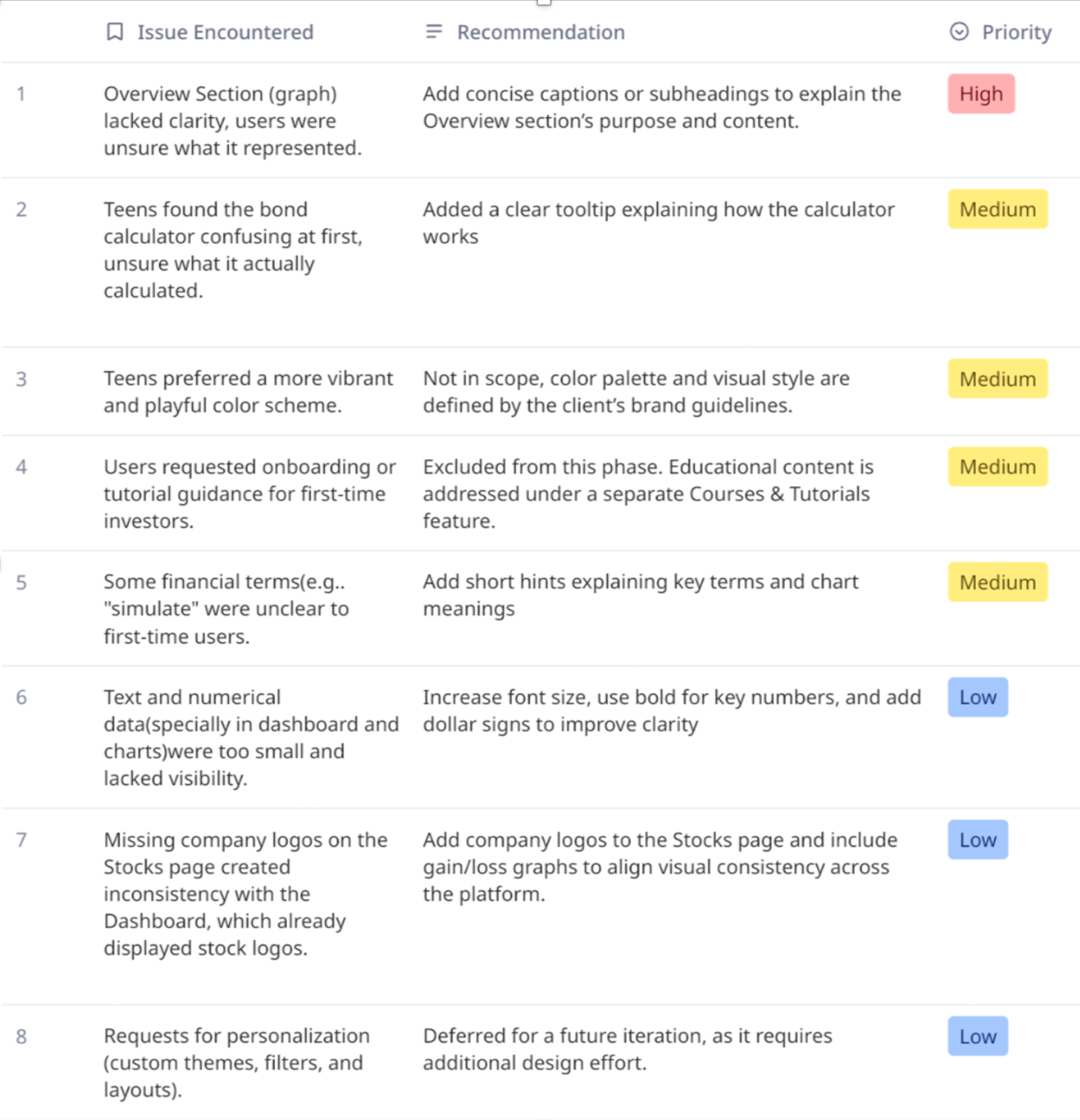 |  | Issue Encountered | Recommendation | Priority |
|---|---|---|---|
| 1 | Overview Section (graph) lacked clarity, users were unsure what it represented. | Add concise captions or subheadings to explain the Overview section's purpose and content. | High |
| 2 | Teens found the bond calculator confusing at first, unsure what it actually calculated. | Added a clear tooltip explaining how the calculator works | Medium |
| 3 | Teens preferred a more vibrant and playful color scheme. | Not in scope, color palette and visual style are defined by the client's brand guidelines. | Medium |
| 4 | Users requested onboarding or tutorial guidance for first-time investors. | Excluded from this phase. Educational content is addressed under a separate Courses & Tutorials feature. | Medium |
| 5 | Some financial terms(e.g.. "simulate" were unclear to first-time users. | Add short hints explaining key terms and chart meanings | Medium |
| 6 | Text and numerical data(specially in dashboard and charts)were too small and lacked visibility. | Increase font size, use bold for key numbers, and add dollar signs to improve clarity | Low |
| 7 | Missing company logos on the Stocks page created inconsistency with the Dashboard, which already displayed stock logos. | Add company logos to the Stocks page and include gain/loss graphs to align visual consistency across the platform. | Low |
| 8 | Requests for personalization (custom themes, filters, and layouts). | Deferred for a future iteration, as it requires additional design effort. | Low |